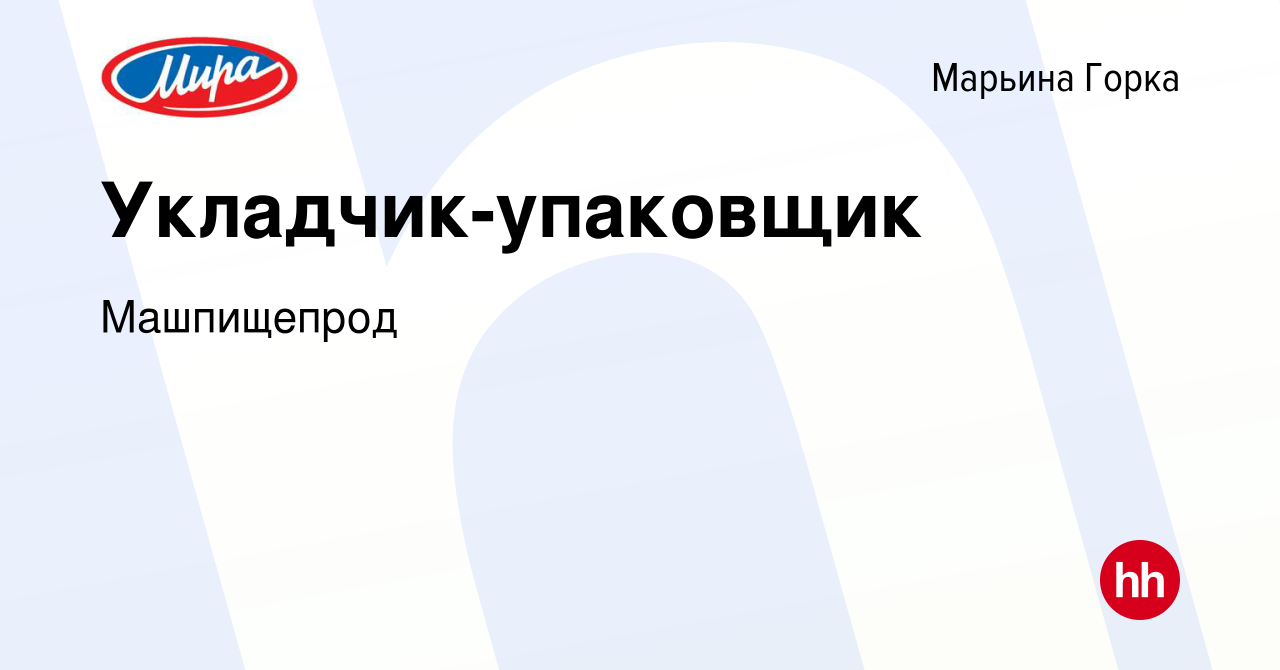 Мира

Марьина Горка

Укладчик-упаковщик

Машпищепрод

hh